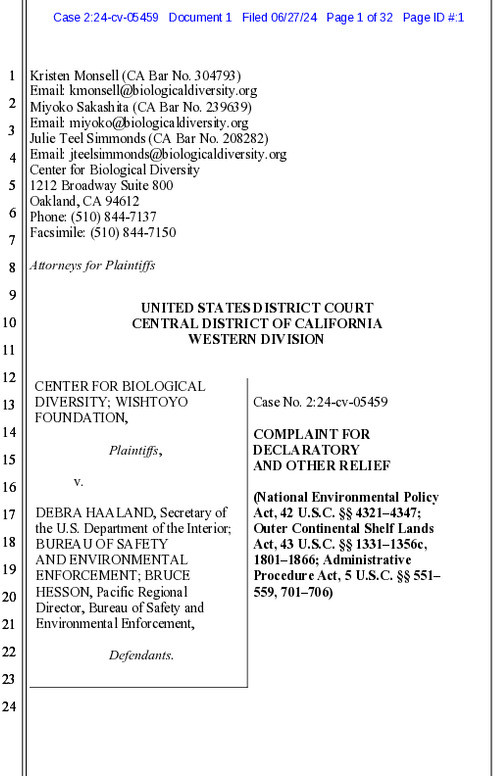 Case 2:24-cv-05459 Document 1 Filed 06/27/24 Page 1 of 32 Page ID #:1

1
2
3
4
5
6
7
8
9
10
11
12
13
14
15
16
17
18
19
20
21
22
23
24

Kristen Monsell (CA Bar No. 304793)
Email: kmonsell@biologicaldiversity.org
Miyoko Sakashita (CA Bar No. 239639)
Email: miyoko@biologicaldiversity.org
Julie Teel Simmonds (CA Bar No. 208282)
Email: jteelsimmonds@biologicaldiversity.org
Center for Biological Diversity
1212 Broadway Suite 800
Oakland, CA 94612
Phone: (510) 844-7137
Facsimile: (510) 844-7150

Attorneys for Plaintiffs

UNITED STATES DISTRICT COURT
CENTRAL DISTRICT OF CALIFORNIA
WESTERN DIVISION

CENTER FOR BIOLOGICAL DIVERSITY; WISHTOYO FOUNDATION,

Plaintiffs,

v.

DEBRA HAALAND, Secretary of the U.S. Department of the Interior; BUREAU OF SAFETY AND ENVIRONMENTAL ENFORCEMENT; BRUCE HESSON, Pacific Regional Director, Bureau of Safety and Environmental Enforcement,

Defendants.

Case No. 2:24-cv-05459

COMPLAINT FOR DECLARATORY AND OTHER RELIEF

(National Environmental Policy Act, 42 U.S.C. §§ 4321–4347; Outer Continental Shelf Lands Act, 43 U.S.C. §§ 1331–1356c, 1801–1866; Administrative Procedure Act, 5 U.S.C. §§ 551–559, 701–706)